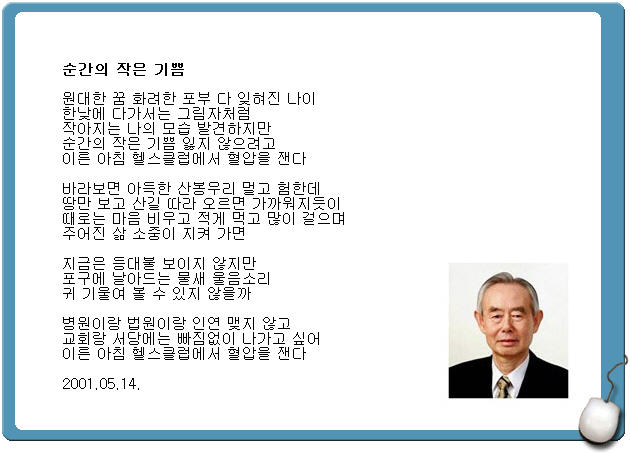 순간의 작은 기쁨

원대한 꿈 화려한 포부 다 잊혀진 나이
한낮에 다가서는 그림자처럼
작아지는 나의 모습 발견하지만
순간의 작은 기쁨 잃지 않으려고
이른 아침 헬스클럽에서 혈압을 잰다

바라보면 아득한 산봉우리 멀고 험한데
땅만 보고 산길 따라 오르면 가까워지듯이
때로는 마음 비우고 적게 먹고 많이 걸으며
주어진 삶 소중이 지켜 가면

지금은 등대불 보이지 않지만
포구에 날아드는 물새 울음소리
귀 기울여 볼 수 있지 않을까

병원이랑 법원이랑 인연 맺지 않고
교회랑 서당에는 빠짐없이 나가고 싶어
이른 아침 헬스클럽에서 혈압을 잰다

2001.05.14.